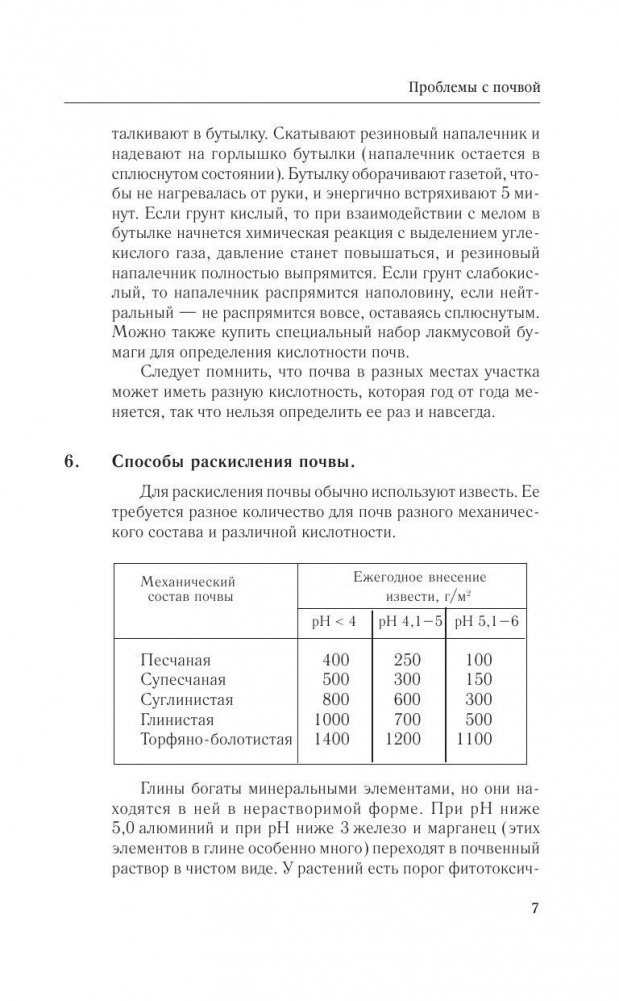 Проблемы с почвой

талкивают в бутылку. Скатывают резиновый напалечник и надевают на горлышко бутылки (напалечник остается в сплюснутом состоянии). Бутылку оборачивают газетой, чтобы не нагревалась от руки, и энергично встряхивают 5 минут. Если грунт кислый, то при взаимодействии с мелом в бутылке начнется химическая реакция с выделением углекислого газа, давление станет повышаться, и резиновый напалечник полностью выпрямится. Если грунт слабокислый, то напалечник распрямится наполовину, если нейтральный — не распрямится вовсе, оставаясь сплюснутым. Можно также купить специальный набор лакмусовой бумаги для определения кислотности почв.

Следует помнить, что почва в разных местах участка может иметь разную кислотность, которая год от года меняется, так что нельзя определить ее раз и навсегда.

6. Способы раскисления почвы.

Для раскисления почвы обычно используют известь. Ее требуется разное количество для почв разного механического состава и различной кислотности.

| Механический состав почвы | Ежегодное внесение извести, г/м² | | |
|---|---|---|---|
| | pH < 4 | pH 4,1–5 | pH 5,1–6 |
| Песчаная | 400 | 250 | 100 |
| Супесчаная | 500 | 300 | 150 |
| Суглинистая | 800 | 600 | 300 |
| Глинистая | 1000 | 700 | 500 |
| Торфяно-болотистая | 1400 | 1200 | 1100 |

Глины богаты минеральными элементами, но они находятся в ней в нерастворимой форме. При pH ниже 5,0 алюминий и при pH ниже 3 железо и марганец (этих элементов в глине особенно много) переходят в почвенный раствор в чистом виде. У растений есть порог фитотоксич-

7